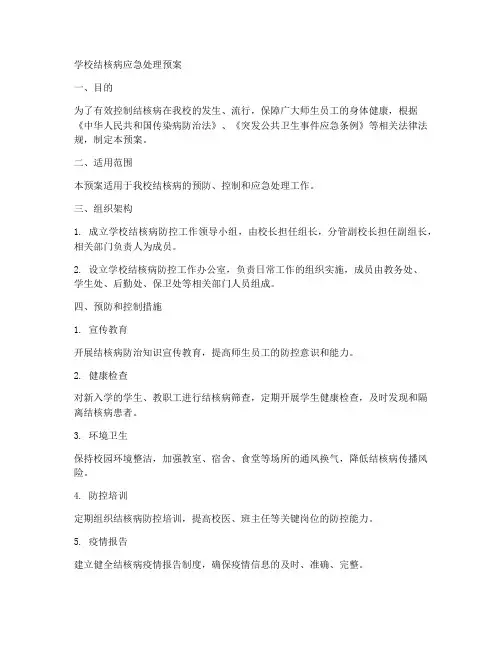 学校结核病应急处理预案

一、目的

为了有效控制结核病在我校的发生、流行，保障广大师生员工的身体健康，根据《中华人民共和国传染病防治法》、《突发公共卫生事件应急条例》等相关法律法规，制定本预案。

二、适用范围

本预案适用于我校结核病的预防、控制和应急处理工作。

三、组织架构

1. 成立学校结核病防控工作领导小组，由校长担任组长，分管副校长担任副组长，相关部门负责人为成员。

2. 设立学校结核病防控工作办公室，负责日常工作的组织实施，成员由教务处、学生处、后勤处、保卫处等相关部门人员组成。

四、预防和控制措施

1. 宣传教育

开展结核病防治知识宣传教育，提高师生员工的防控意识和能力。

2. 健康检查

对新入学的学生、教职工进行结核病筛查，定期开展学生健康检查，及时发现和隔离结核病患者。

3. 环境卫生

保持校园环境整洁，加强教室、宿舍、食堂等场所的通风换气，降低结核病传播风险。

4. 防控培训

定期组织结核病防控培训，提高校医、班主任等关键岗位的防控能力。

5. 疫情报告

建立健全结核病疫情报告制度，确保疫情信息的及时、准确、完整。